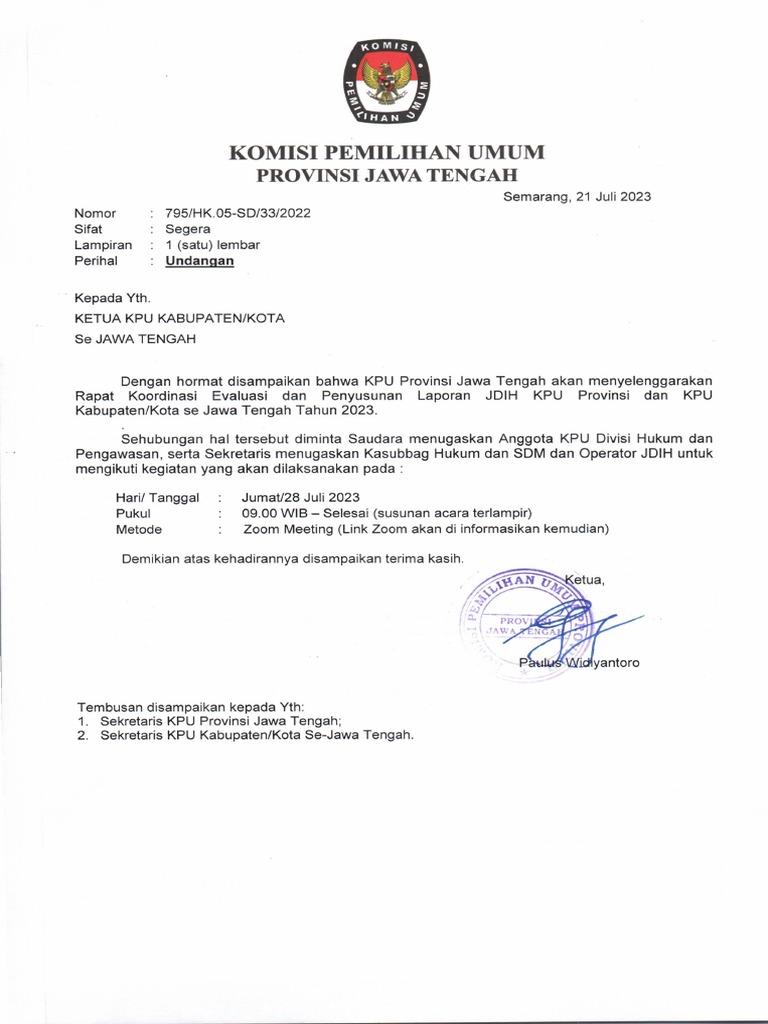 KOMISI PEMILIHAN UMUM

KOMISI PEMILIHAN UMUM
PROVINSI JAWA TENGAH

Semarang, 21 Juli 2023

Nomor : 795/HK.05-SD/33/2022
Sifat : Segera
Lampiran : 1 (satu) lembar
Perihal : Undangan

Kepada Yth.
KETUA KPU KABUPATEN/KOTA
Se JAWA TENGAH

Dengan hormat disampaikan bahwa KPU Provinsi Jawa Tengah akan menyelenggarakan Rapat Koordinasi Evaluasi dan Penyusunan Laporan JDIH KPU Provinsi dan KPU Kabupaten/Kota se Jawa Tengah Tahun 2023.

Sehubungan hal tersebut diminta Saudara menugaskan Anggota KPU Divisi Hukum dan Pengawasan, serta Sekretaris menugaskan Kasubbag Hukum dan SDM dan Operator JDIH untuk mengikuti kegiatan yang akan dilaksanakan pada :

Hari/ Tanggal : Jumat/28 Juli 2023
Pukul : 09.00 WIB – Selesai (susunan acara terlampir)
Metode : Zoom Meeting (Link Zoom akan di informasikan kemudian)

Demikian atas kehadirannya disampaikan terima kasih.

Ketua,

PEMILIHAN UMUM PROVINSI JAWA TENGAH

Paulus Widiyantoro

Tembusan disampaikan kepada Yth:
1. Sekretaris KPU Provinsi Jawa Tengah;
2. Sekretaris KPU Kabupaten/Kota Se-Jawa Tengah.